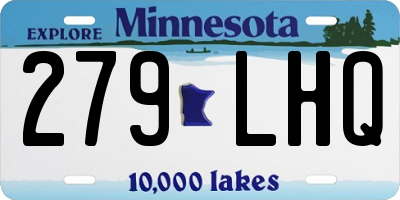 EXPLORE Minnesota

279 LHQ

10,000 lakes